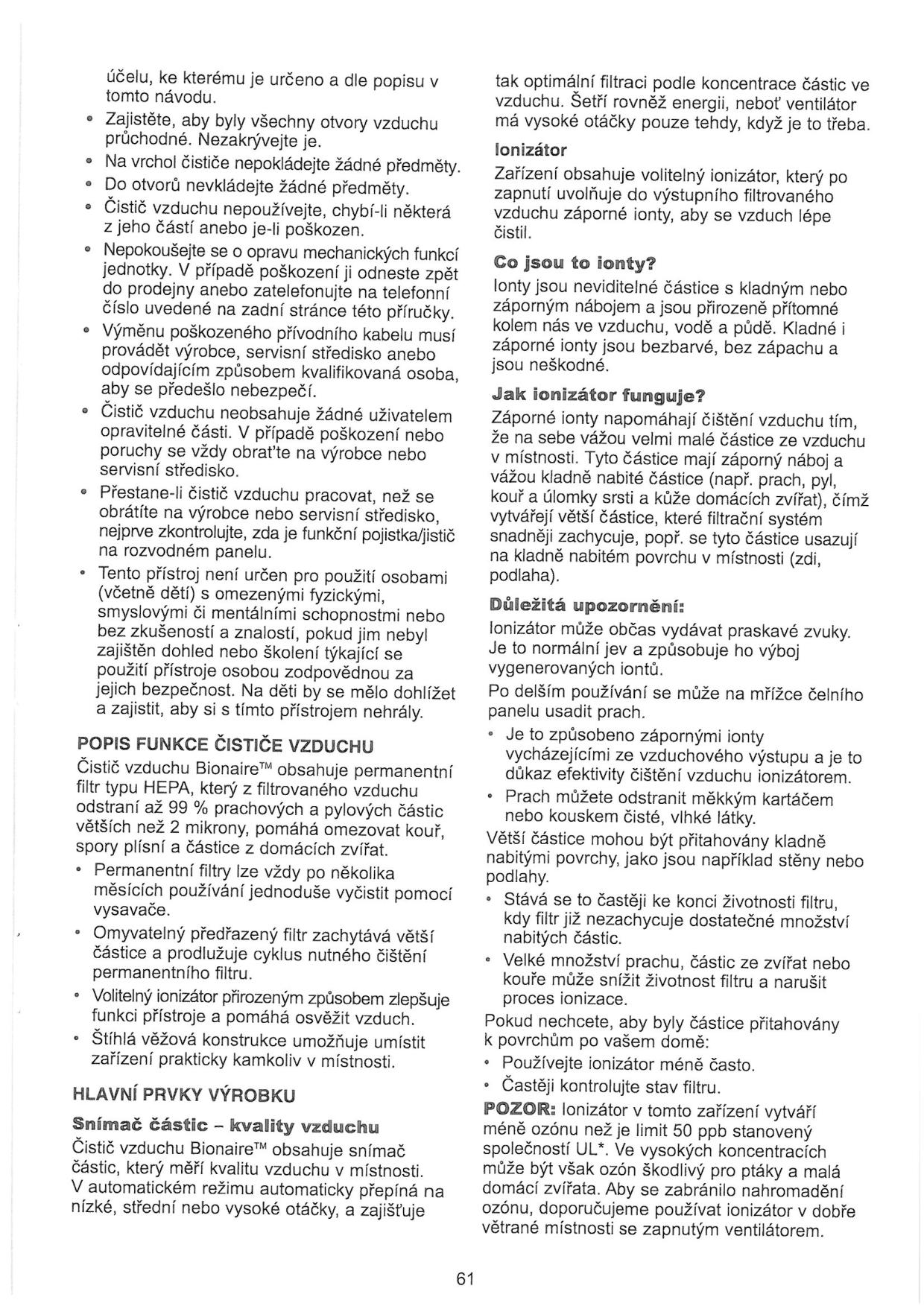 účelu, ke kterému je určeno a dle popisu v tomto návodu.

• Zajistěte, aby byly všechny otvory vzduchu průchodné. Nezakrývejte je.
• Na vrchol čističe nepokládejte žádné předměty.
• Do otvorů nevkládejte žádné předměty.
• Čistič vzduchu nepoužívejte, chybí-li některá z jeho částí anebo je-li poškozen.
• Nepokoušejte se o opravu mechanických funkcí jednotky. V případě poškození ji odneste zpět do prodejny anebo zatelefonujte na telefonní číslo uvedené na zadní stránce této příručky.
• Výměnu poškozeného přívodního kabelu musí provádět výrobce, servisní středisko anebo odpovídajícím způsobem kvalifikovaná osoba, aby se předešlo nebezpečí.
• Čistič vzduchu neobsahuje žádné uživatelem opravitelné části. V případě poškození nebo poruchy se vždy obrat'te na výrobce nebo servisní středisko.
• Přestane-li čistič vzduchu pracovat, než se obrátíte na výrobce nebo servisní středisko, nejprve zkontrolujte, zda je funkční pojistka/jistič na rozvodném panelu.
• Tento přístroj není určen pro použití osobami (včetně dětí) s omezenými fyzickými, smyslovými či mentálními schopnostmi nebo bez zkušeností a znalostí, pokud jim nebyl zajištěn dohled nebo školení týkající se použití přístroje osobou zodpovědnou za jejich bezpečnost. Na děti by se mělo dohlížet a zajistit, aby si s tímto přístrojem nehrály.

POPIS FUNKCE ČISTIČE VZDUCHU

Čistič vzduchu Bionaire™ obsahuje permanentní filtr typu HEPA, který z filtrovaného vzduchu odstraní až 99 % prachových a pylových částic větších než 2 mikrony, pomáhá omezovat kouř, spory plísní a částice z domácích zvířat.

• Permanentní filtry lze vždy po několika měsících používání jednoduše vyčistit pomocí vysavače.
• Omyvatelný předřazený filtr zachytává větší částice a prodlužuje cyklus nutného čištění permanentního filtru.
• Volitelný ionizátor přirozeným způsobem zlepšuje funkci přístroje a pomáhá osvěžit vzduch.
• Štíhlá věžová konstrukce umožňuje umístit zařízení prakticky kamkoliv v místnosti.

HLAVNÍ PRVKY VÝROBKU

Snímač částic – kvality vzduchu

Čistič vzduchu Bionaire™ obsahuje snímač částic, který měří kvalitu vzduchu v místnosti. V automatickém režimu automaticky přepíná na nízké, střední nebo vysoké otáčky, a zajišťuje tak optimální filtraci podle koncentrace částic ve vzduchu. Šetří rovněž energii, neboť ventilátor má vysoké otáčky pouze tehdy, když je to třeba.

Ionizátor

Zařízení obsahuje volitelný ionizátor, který po zapnutí uvolňuje do výstupního filtrovaného vzduchu záporné ionty, aby se vzduch lépe čistil.

Co jsou to ionty?

Ionty jsou neviditelné částice s kladným nebo záporným nábojem a jsou přirozeně přítomné kolem nás ve vzduchu, vodě a půdě. Kladné i záporné ionty jsou bezbarvé, bez zápachu a jsou neškodné.

Jak ionizátor funguje?

Záporné ionty napomáhají čištění vzduchu tím, že na sebe vážou velmi malé částice ze vzduchu v místnosti. Tyto částice mají záporný náboj a vážou kladně nabité částice (např. prach, pyl, kouř a úlomky srsti a kůže domácích zvířat), čímž vytvářejí větší částice, které filtrační systém snadněji zachycuje, popř. se tyto částice usazují na kladně nabitém povrchu v místnosti (zdi, podlaha).

Důležitá upozornění:

Ionizátor může občas vydávat praskavé zvuky. Je to normální jev a způsobuje ho výboj vygenerovaných iontů.

Po delším používání se může na mřížce čelního panelu usadit prach.

• Je to způsobeno zápornými ionty vycházejícími ze vzduchového výstupu a je to důkaz efektivity čištění vzduchu ionizátorem.
• Prach můžete odstranit měkkým kartáčem nebo kouskem čisté, vlhké látky.

Větší částice mohou být přitahovány kladně nabitými povrchy, jako jsou například stěny nebo podlahy.

• Stává se to častěji ke konci životnosti filtru, kdy filtr již nezachycuje dostatečné množství nabitých částic.
• Velké množství prachu, částic ze zvířat nebo kouře může snížit životnost filtru a narušit proces ionizace.

Pokud nechcete, aby byly částice přitahovány k povrchům po vašem domě:

• Používejte ionizátor méně často.
• Častěji kontrolujte stav filtru.

POZOR: Ionizátor v tomto zařízení vytváří méně ozónu než je limit 50 ppb stanovený společností UL*. Ve vysokých koncentracích může být však ozón škodlivý pro ptáky a malá domácí zvířata. Aby se zabránilo nahromadění ozónu, doporučujeme používat ionizátor v dobře větrané místnosti se zapnutým ventilátorem.

61